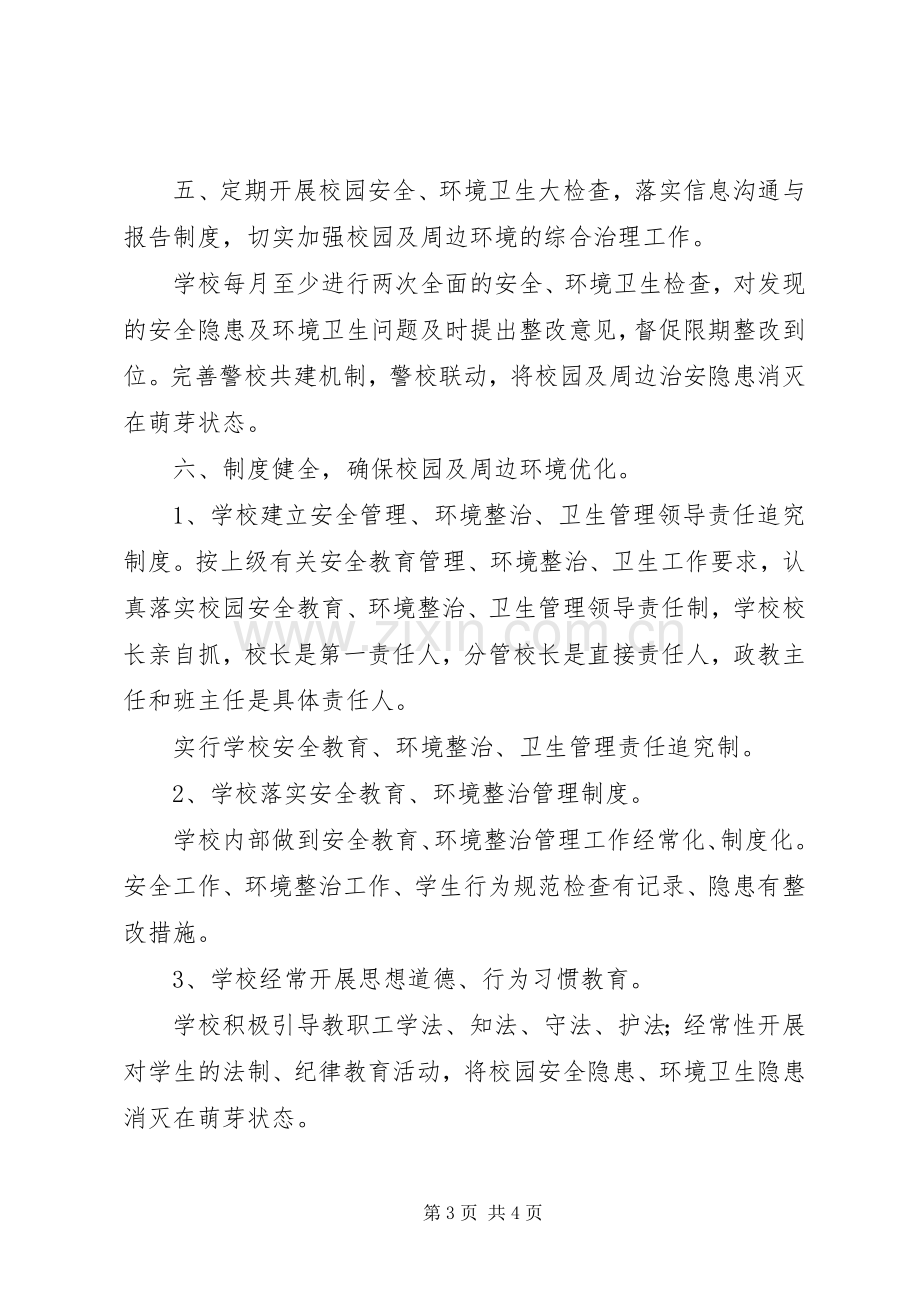 五、定期开展校园安全、环境卫生大检查，落实信息沟通与报告制度，切实加强校园及周边环境的综合治理工作。

学校每月至少进行两次全面的安全、环境卫生检查，对发现的安全隐患及环境卫生问题及时提出整改意见，督促限期整改到位。完善警校共建机制，警校联动，将校园及周边治安隐患消灭在萌芽状态。

六、制度健全，确保校园及周边环境优化。

1、学校建立安全管理、环境整治、卫生管理领导责任追究制度。按上级有关安全教育管理、环境整治、卫生工作要求，认真落实校园安全教育、环境整治、卫生管理领导责任制，学校校长亲自抓，校长是第一责任人，分管校长是直接责任人，政教主任和班主任是具体责任人。

实行学校安全教育、环境整治、卫生管理责任追究制。

2、学校落实安全教育、环境整治管理制度。

学校内部做到安全教育、环境整治管理工作经常化、制度化。安全工作、环境整治工作、学生行为规范检查有记录、隐患有整改措施。

3、学校经常开展思想道德、行为习惯教育。

学校积极引导教职工学法、知法、守法、护法;经常性开展对学生的法制、纪律教育活动，将校园安全隐患、环境卫生隐患消灭在萌芽状态。

第3页 共4页

www.zixin.com.cn